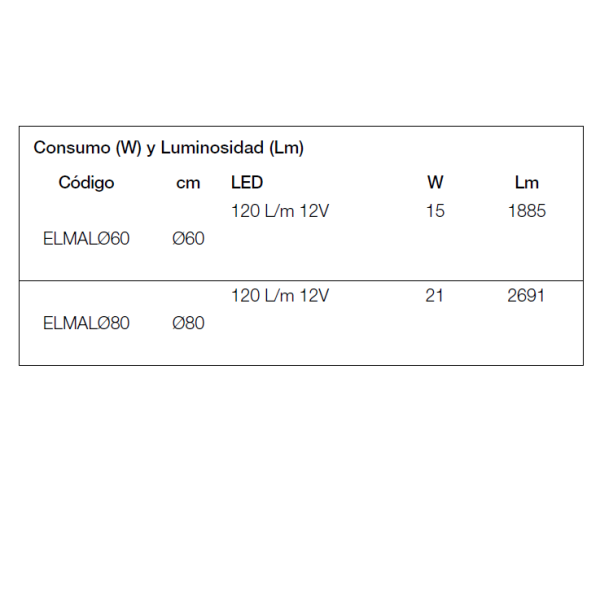 Consumo (W) y Luminosidad (Lm)

| Código | cm | LED | W | Lm |
|---|---|---|---|---|
| ELMALØ60 | Ø60 | 120 L/m 12V | 15 | 1885 |
| ELMALØ80 | Ø80 | 120 L/m 12V | 21 | 2691 |